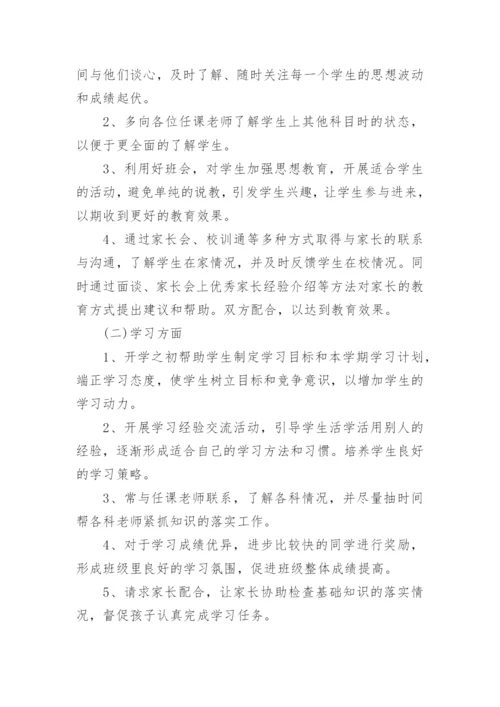 间与他们谈心，及时了解、随时关注每一个学生的思想波动和成绩起伏。

2、多向各位任课老师了解学生上其他科目时的状态，以便于更全面的了解学生。

3、利用好班会，对学生加强思想教育，开展适合学生的活动，避免单纯的说教，引发学生兴趣，让学生参与进来，以期收到更好的教育效果。

4、通过家长会、校训通等多种方式取得与家长的联系与沟通，了解学生在家情况，并及时反馈学生在校情况。同时通过面谈、家长会上优秀家长经验介绍等方法对家长的教育方式提出建议和帮助。双方配合，以达到教育效果。

(二)学习方面

1、开学之初帮助学生制定学习目标和本学期学习计划，端正学习态度，使学生树立目标和竞争意识，以增加学生的学习动力。

2、开展学习经验交流活动，引导学生活学活用别人的经验，逐渐形成适合自己的学习方法和习惯。培养学生良好的学习策略。

3、常与任课老师联系，了解各科情况，并尽量抽时间帮各科老师紧抓知识的落实工作。

4、对于学习成绩优异，进步比较快的同学进行奖励，形成班级里良好的学习氛围，促进班级整体成绩提高。

5、请求家长配合，让家长协助检查基础知识的落实情况，督促孩子认真完成学习任务。